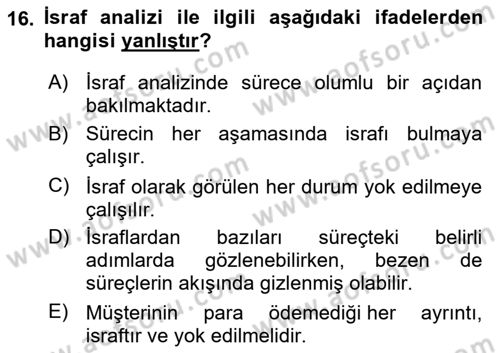 16. İsraf analizi ile ilgili aşağıdaki ifadelerden hangisi yanlıştır?

A) İsraf analizinde sürece olumlu bir açıdan bakılmaktadır.

B) Sürecin her aşamasında israfı bulmaya çalışır.

C) İsraf olarak görülen her durum yok edilmeye çalışılır.

D) İsraflardan bazıları süreçteki belirli adımlarda gözlenebilirken, bezen de süreçlerin akışında gizlenmiş olabilir.

E) Müşterinin para ödemediği her ayrıntı, israftır ve yok edilmelidir.

www.aofsoru.com